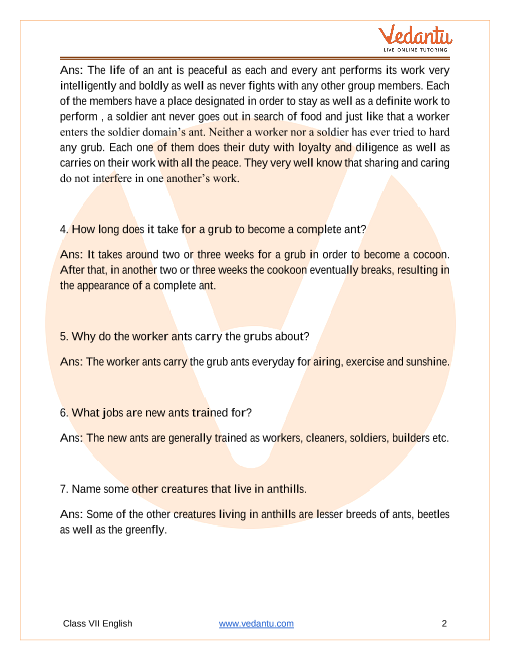 Vedantu
LIVE ONLINE TUTORING

Ans: The life of an ant is peaceful as each and every ant performs its work very intelligently and boldly as well as never fights with any other group members. Each of the members have a place designated in order to stay as well as a definite work to perform , a soldier ant never goes out in search of food and just like that a worker enters the soldier domain's ant. Neither a worker nor a soldier has ever tried to hard any grub. Each one of them does their duty with loyalty and diligence as well as carries on their work with all the peace. They very well know that sharing and caring do not interfere in one another's work.

4. How long does it take for a grub to become a complete ant?

Ans: It takes around two or three weeks for a grub in order to become a cocoon. After that, in another two or three weeks the cookoon eventually breaks, resulting in the appearance of a complete ant.

5. Why do the worker ants carry the grubs about?

Ans: The worker ants carry the grub ants everyday for airing, exercise and sunshine.

6. What jobs are new ants trained for?

Ans: The new ants are generally trained as workers, cleaners, soldiers, builders etc.

7. Name some other creatures that live in anthills.

Ans: Some of the other creatures living in anthills are lesser breeds of ants, beetles as well as the greenfly.

Class VII English www.vedantu.com 2